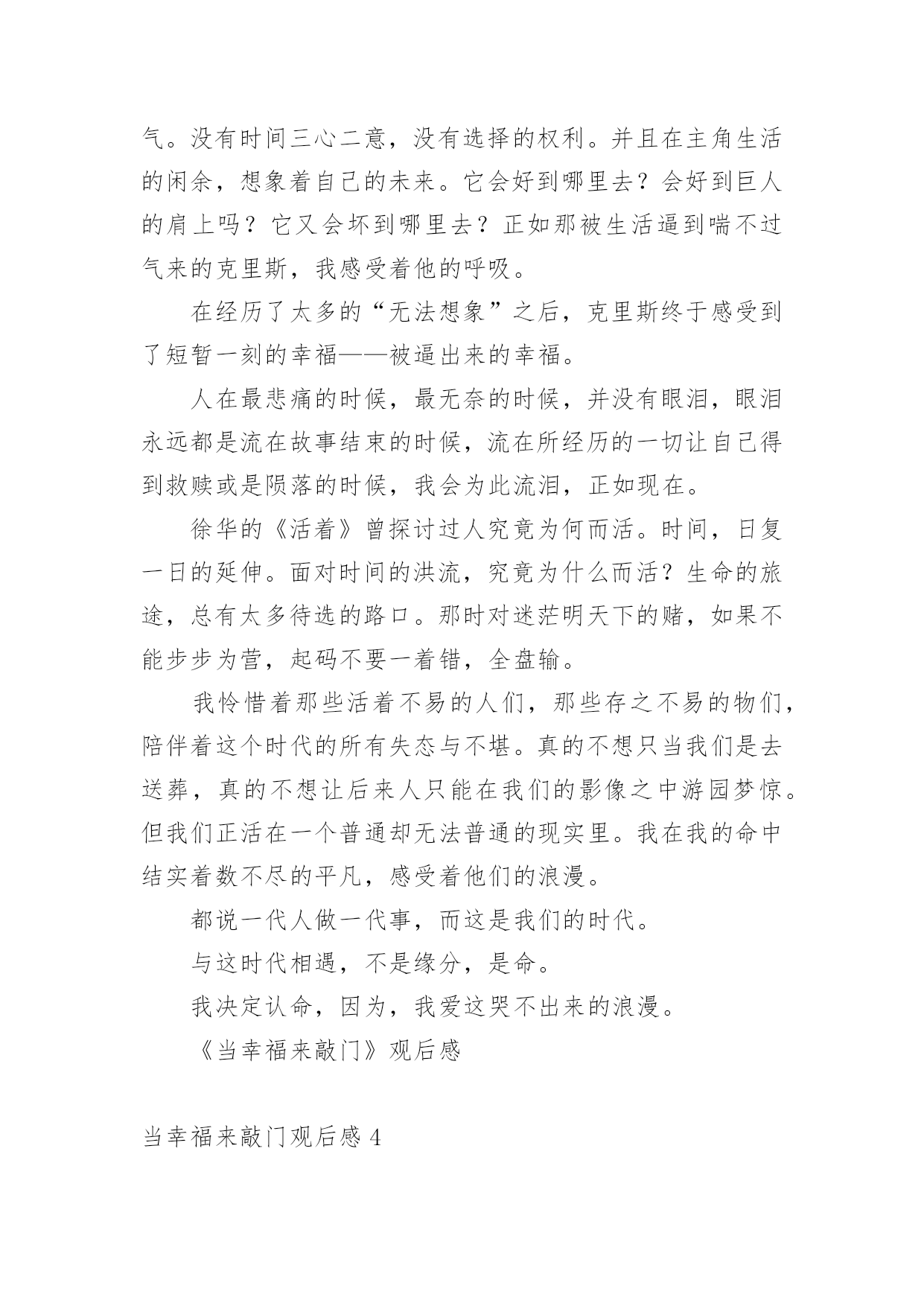 气。没有时间三心二意，没有选择的权利。并且在主角生活的闲余，想象着自己的未来。它会好到哪里去？会好到巨人的肩上吗？它又会坏到哪里去？正如那被生活逼到喘不过气来的克里斯，我感受着他的呼吸。

在经历了太多的“无法想象”之后，克里斯终于感受到了短暂一刻的幸福——被逼出来的幸福。

人在最悲痛的时候，最无奈的时候，并没有眼泪，眼泪永远都是流在故事结束的时候，流在所经历的一切让自己得到救赎或是陨落的时候，我会为此流泪，正如现在。

徐华的《活着》曾探讨过人究竟为何而活。时间，日复一日的延伸。面对时间的洪流，究竟为什么而活？生命的旅途，总有太多待选的路口。那时对迷茫明天下的赌，如果不能步步为营，起码不要一着错，全盘输。

我怜惜着那些活着不易的人们，那些存之不易的物们，陪伴着这个时代的所有失态与不堪。真的不想只当我们是去送葬，真的不想让后来人只能在我们的影像之中游园梦惊。但我们正活在一个普通却无法普通的现实里。我在我的命中结实着数不尽的平凡，感受着他们的浪漫。

都说一代人做一代事，而这是我们的时代。

与这时代相遇，不是缘分，是命。

我决定认命，因为，我爱这哭不出来的浪漫。

《当幸福来敲门》观后感

当幸福来敲门观后感 4